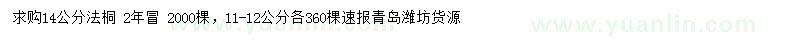 求购14公分法桐 2年冒 2000棵，11-12公分各360棵速报青岛潍坊货源

www.yuanlin.com